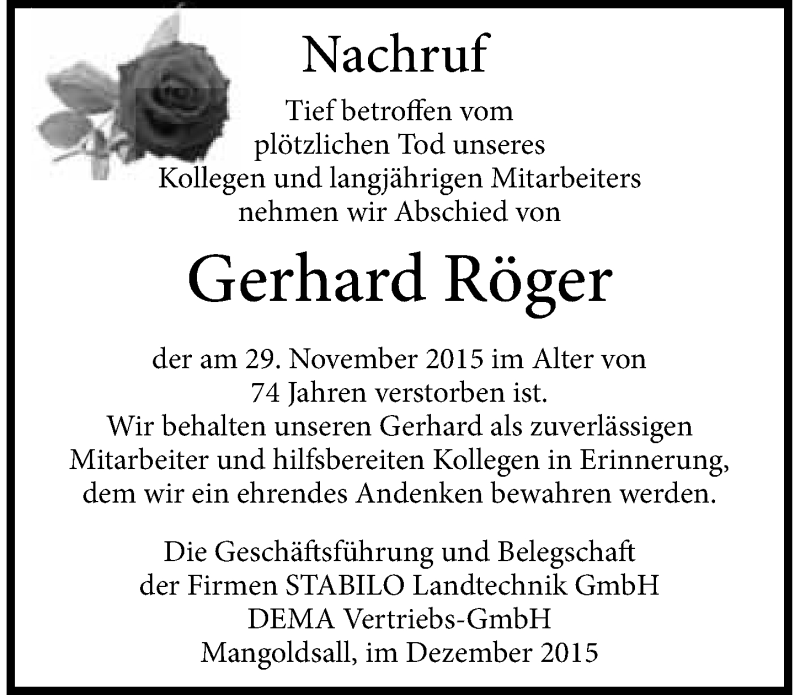 Nachruf

Tief betroffen vom plötzlichen Tod unseres Kollegen und langjährigen Mitarbeiters nehmen wir Abschied von

Gerhard Röger

der am 29. November 2015 im Alter von 74 Jahren verstorben ist.
Wir behalten unseren Gerhard als zuverlässigen Mitarbeiter und hilfsbereiten Kollegen in Erinnerung, dem wir ein ehrendes Andenken bewahren werden.

Die Geschäftsführung und Belegschaft
der Firmen STABILO Landtechnik GmbH
DEMA Vertriebs-GmbH
Mangoldsall, im Dezember 2015